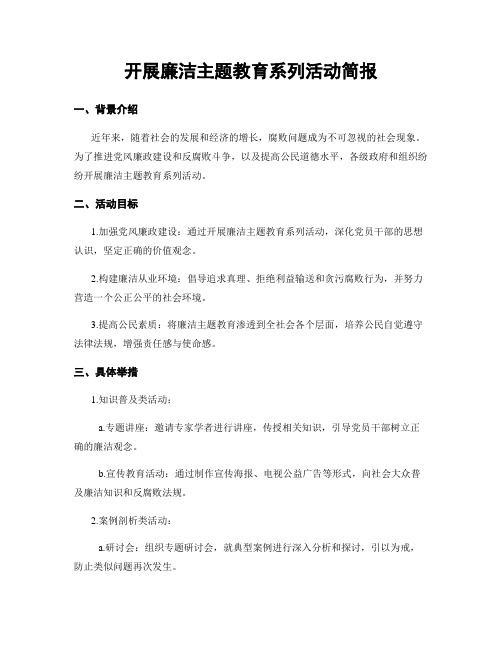 开展廉洁主题教育系列活动简报

一、背景介绍

近年来，随着社会的发展和经济的增长，腐败问题成为不可忽视的社会现象。为了推进党风廉政建设和反腐败斗争，以及提高公民道德水平，各级政府和组织纷纷开展廉洁主题教育系列活动。

二、活动目标

1.加强党风廉政建设：通过开展廉洁主题教育系列活动，深化党员干部的思想认识，坚定正确的价值观念。

2.构建廉洁从业环境：倡导追求真理、拒绝利益输送和贪污腐败行为，并努力营造一个公正公平的社会环境。

3.提高公民素质：将廉洁主题教育渗透到全社会各个层面，培养公民自觉遵守法律法规，增强责任感与使命感。

三、具体举措

1.知识普及类活动：

a.专题讲座：邀请专家学者进行讲座，传授相关知识，引导党员干部树立正确的廉洁观念。

b.宣传教育活动：通过制作宣传海报、电视公益广告等形式，向社会大众普及廉洁知识和反腐败法规。

2.案例剖析类活动：

a.研讨会：组织专题研讨会，就典型案例进行深入分析和探讨，引以为戒，防止类似问题再次发生。